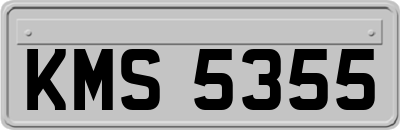 KMS 5355